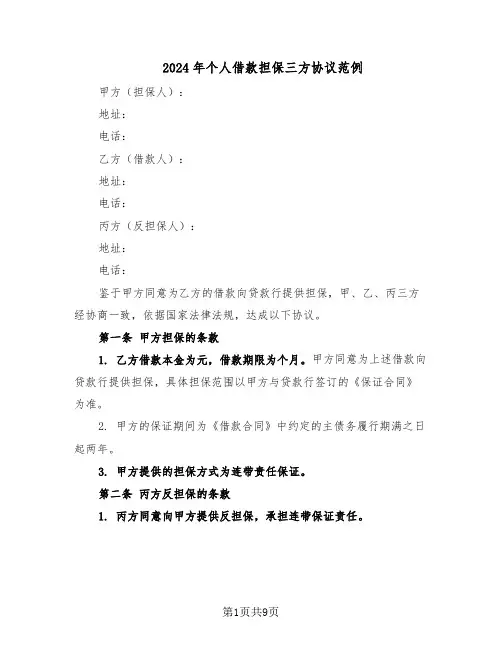 2024年个人借款担保三方协议范例

甲方（担保人）：

地址：

电话：

乙方（借款人）：

地址：

电话：

丙方（反担保人）：

地址：

电话：

鉴于甲方同意为乙方的借款向贷款行提供担保，甲、乙、丙三方经协商一致，依据国家法律法规，达成以下协议。

第一条 甲方担保的条款

1. 乙方借款本金为元，借款期限为个月。甲方同意为上述借款向贷款行提供担保，具体担保范围以甲方与贷款行签订的《保证合同》为准。

2. 甲方的保证期间为《借款合同》中约定的主债务履行期满之日起两年。

3. 甲方提供的担保方式为连带责任保证。

第二条 丙方反担保的条款

1. 丙方同意向甲方提供反担保，承担连带保证责任。

第1页共9页